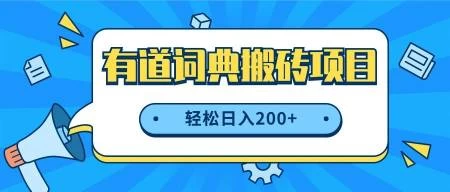 有道词典搬砖项目

轻松日入200+